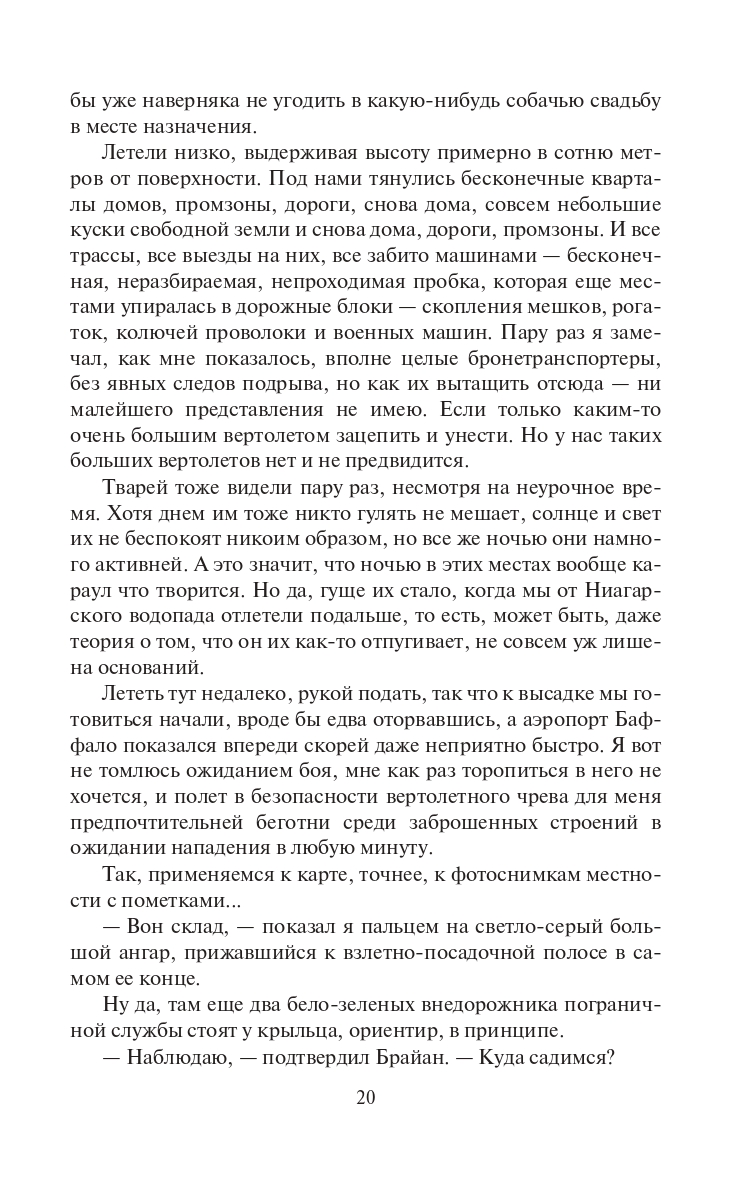 бы уже наверняка не угодить в какую-нибудь собачью свадьбу в месте назначения.

Летели низко, выдерживая высоту примерно в сотню метров от поверхности. Под нами тянулись бесконечные кварталы домов, промзоны, дороги, снова дома, совсем небольшие куски свободной земли и снова дома, дороги, промзоны. И все трассы, все выезды на них, все забито машинами — бесконечная, неразбираемая, непроходимая пробка, которая еще местами упиралась в дорожные блоки — скопления мешков, рогаток, колючей проволоки и военных машин. Пару раз я замечал, как мне показалось, вполне целые бронетранспортеры, без явных следов подрыва, но как их вытащить отсюда — ни малейшего представления не имею. Если только каким-то очень большим вертолетом зацепить и унести. Но у нас таких больших вертолетов нет и не предвидится.

Тварей тоже видели пару раз, несмотря на неурочное время. Хотя днем им тоже никто гулять не мешает, солнце и свет их не беспокоят никоим образом, но все же ночью они намного активней. А это значит, что ночью в этих местах вообще караул что творится. Но да, гуще их стало, когда мы от Ниагарского водопада отлетели подальше, то есть, может быть, даже теория о том, что он их как-то отпугивает, не совсем уж лишена оснований.

Лететь тут недалеко, рукой подать, так что к высадке мы готовиться начали, вроде бы едва оторвавшись, а аэропорт Баффало показался впереди скорей даже неприятно быстро. Я вот не томлюсь ожиданием боя, мне как раз торопиться в него не хочется, и полет в безопасности вертолетного чрева для меня предпочтительней беготни среди заброшенных строений в ожидании нападения в любую минуту.

Так, применяемся к карте, точнее, к фотоснимкам местности с пометками...

— Вон склад, — показал я пальцем на светло-серый большой ангар, прижавшийся к взлетно-посадочной полосе в самом ее конце.

Ну да, там еще два бело-зеленых внедорожника пограничной службы стоят у крыльца, ориентир, в принципе.

— Наблюдаю, — подтвердил Брайан. — Куда садимся?

20